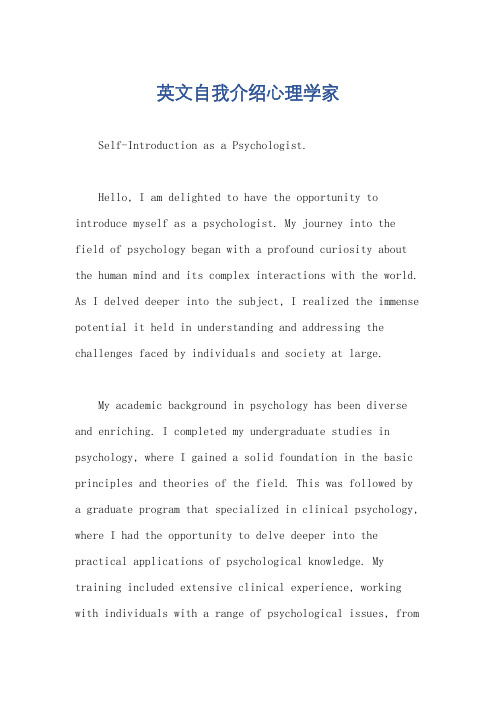 英文自我介绍心理学家

Self-Introduction as a Psychologist.

Hello, I am delighted to have the opportunity to introduce myself as a psychologist. My journey into the field of psychology began with a profound curiosity about the human mind and its complex interactions with the world. As I delved deeper into the subject, I realized the immense potential it held in understanding and addressing the challenges faced by individuals and society at large.

My academic background in psychology has been diverse and enriching. I completed my undergraduate studies in psychology, where I gained a solid foundation in the basic principles and theories of the field. This was followed by a graduate program that specialized in clinical psychology, where I had the opportunity to delve deeper into the practical applications of psychological knowledge. My training included extensive clinical experience, working with individuals with a range of psychological issues, from